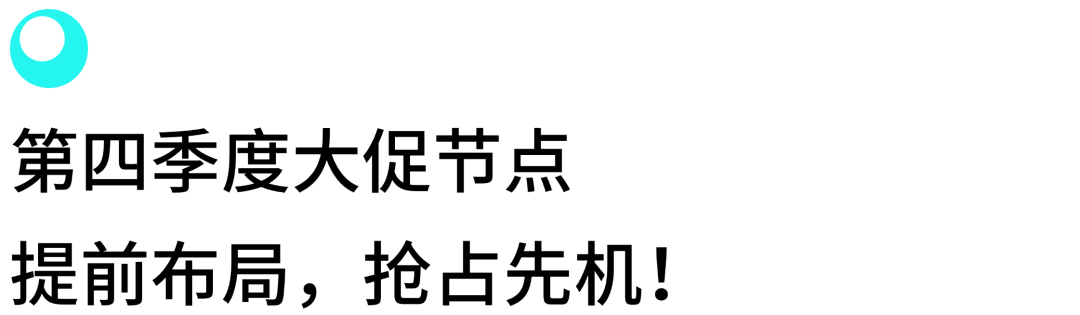 第四季度大促节点

提前布局，抢占先机！